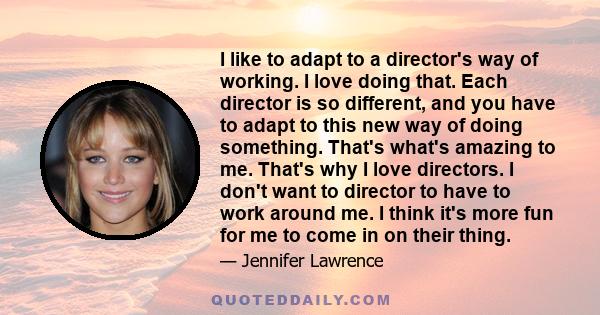 I like to adapt to a director's way of working. I love doing that. Each director is so different, and you have to adapt to this new way of doing something. That's what's amazing to me. That's why I love directors. I don't want to director to have to work around me. I think it's more fun for me to come in on their thing.

— Jennifer Lawrence

QUOTEDDAILY.COM